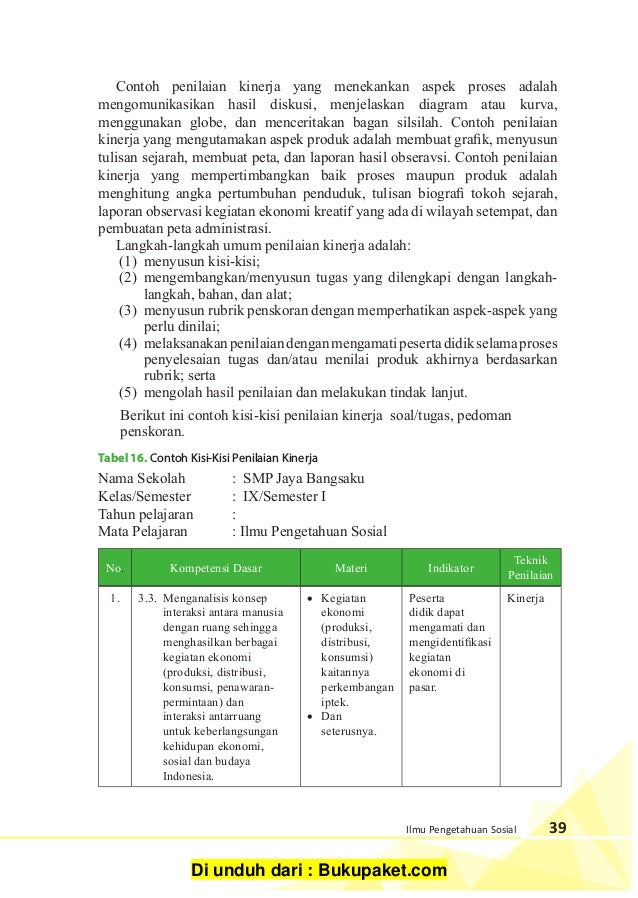 Contoh penilaian kinerja yang menekankan aspek proses adalah mengomunikasikan hasil diskusi, menjelaskan diagram atau kurva, menggunakan globe, dan menceritakan bagan silsilah. Contoh penilaian kinerja yang mengutamakan aspek produk adalah membuat grafik, menyusun tulisan sejarah, membuat peta, dan laporan hasil obseravsi. Contoh penilaian kinerja yang mempertimbangkan baik proses maupun produk adalah menghitung angka pertumbuhan penduduk, tulisan biografi tokoh sejarah, laporan observasi kegiatan ekonomi kreatif yang ada di wilayah setempat, dan pembuatan peta administrasi.

Langkah-langkah umum penilaian kinerja adalah:
(1) menyusun kisi-kisi;
(2) mengembangkan/menyusun tugas yang dilengkapi dengan langkah-langkah, bahan, dan alat;
(3) menyusun rubrik penskoran dengan memperhatikan aspek-aspek yang perlu dinilai;
(4) melaksanakan penilaian dengan mengamati peserta didik selama proses penyelesaian tugas dan/atau menilai produk akhirnya berdasarkan rubrik; serta
(5) mengolah hasil penilaian dan melakukan tindak lanjut.

Berikut ini contoh kisi-kisi penilaian kinerja soal/tugas, pedoman penskoran.

Tabel 16. Contoh Kisi-Kisi Penilaian Kinerja

Nama Sekolah : SMP Jaya Bangsaku
Kelas/Semester : IX/Semester I
Tahun pelajaran :
Mata Pelajaran : Ilmu Pengetahuan Sosial

| No. | Kompetensi Dasar | Materi | Indikator | Teknik Penilaian |
|---|---|---|---|---|
| 1. | 3.3. Menganalisis konsep interaksi antara manusia dengan ruang sehingga menghasilkan berbagai kegiatan ekonomi (produksi, distribusi, konsumsi, penawaran-permintaan) dan interaksi antarruang untuk keberlangsungan kehidupan ekonomi, sosial dan budaya Indonesia. | • Kegiatan ekonomi (produksi, distribusi, konsumsi) kaitannya perkembangan iptek. • Dan seterusnya. | Peserta didik dapat mengamati dan mengidentifikasi kegiatan ekonomi di pasar. | Kinerja |

Ilmu Pengetahuan Sosial 39

Di unduh dari : Bukupaket.com